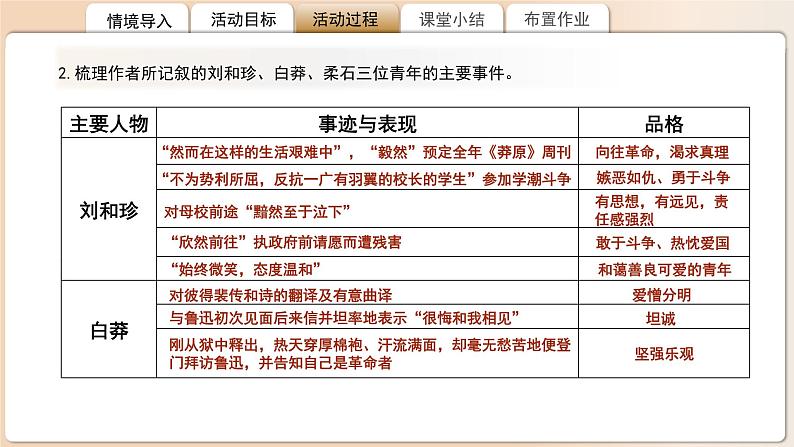 情境导入 活动目标 活动过程 课堂小结 布置作业

2. 梳理作者所记叙的刘和珍、白莽、柔石三位青年的主要事件。

| 主要人物 | 事迹与表现 | 品格 |
|---|---|---|
| 刘和珍 | “然而在这样的生活艰难中”，“毅然”预定全年《莽原》周刊 | 向往革命，渴求真理 |
| | “不为势利所屈，反抗一广有羽翼的校长的学生”参加学潮斗争 | 嫉恶如仇、勇于斗争 |
| | 对母校前途“黯然至于泣下” | 有思想，有远见，责任感强烈 |
| | “欣然前往”执政府前请愿而遭残害 | 敢于斗争、热忱爱国 |
| | “始终微笑，态度温和” | 和蔼善良可爱的青年 |
| 白莽 | 对彼得裴传和诗的翻译及有意曲译 | 爱憎分明 |
| | 与鲁迅初次见面后来信并坦率地表示“很悔和我相见” | 坦诚 |
| | 刚从狱中释出，热天穿厚棉袍、汗流满面，却毫无愁苦地便登门拜访鲁迅，并告知自己是革命者 | 坚强乐观 |